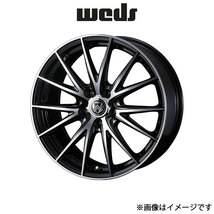 weds

※画像はイメージです